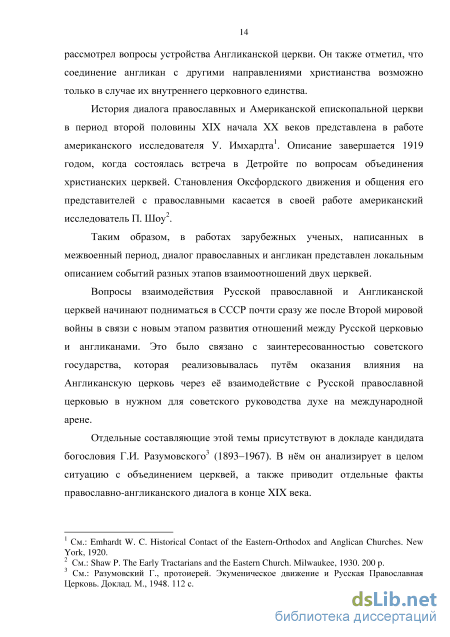 14

рассмотрел вопросы устройства Англиканской церкви. Он также отметил, что соединение англикан с другими направлениями христианства возможно только в случае их внутреннего церковного единства.

История диалога православных и Американской епископальной церкви в период второй половины XIX начала XX веков представлена в работе американского исследователя У. Имхардта$^1$. Описание завершается 1919 годом, когда состоялась встреча в Детройте по вопросам объединения христианских церквей. Становления Оксфордского движения и общения его представителей с православными касается в своей работе американский исследователь П. Шоу$^2$.

Таким образом, в работах зарубежных ученых, написанных в межвоенный период, диалог православных и англикан представлен локальным описанием событий разных этапов взаимоотношений двух церквей.

Вопросы взаимодействия Русской православной и Англиканской церквей начинают подниматься в СССР почти сразу же после Второй мировой войны в связи с новым этапом развития отношений между Русской церковью и англиканами. Это было связано с заинтересованностью советского государства, которая реализовывалась путём оказания влияния на Англиканскую церковь через её взаимодействие с Русской православной церковью в нужном для советского руководства духе на международной арене.

Отдельные составляющие этой темы присутствуют в докладе кандидата богословия Г.И. Разумовского$^3$ (1893–1967). В нём он анализирует в целом ситуацию с объединением церквей, а также приводит отдельные факты православно-англиканского диалога в конце XIX века.

$^1$ См.: Emhardt W. C. Historical Contact of the Eastern-Orthodox and Anglican Churches. New York, 1920.
$^2$ См.: Shaw P. The Early Tractarians and the Eastern Church. Milwaukee, 1930. 200 p.
$^3$ См.: Разумовский Г., протоиерей. Экуменическое движение и Русская Православная Церковь. Доклад. М., 1948. 112 с.

dsLib.net
библиотека диссертаций